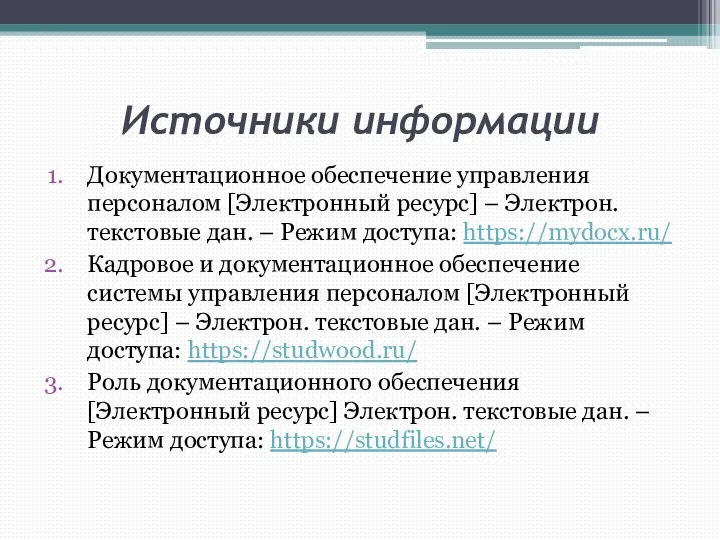 Источники информации

1. Документационное обеспечение управления персоналом [Электронный ресурс] – Электрон. текстовые дан. – Режим доступа: https://mydocx.ru/
2. Кадровое и документационное обеспечение системы управления персоналом [Электронный ресурс] – Электрон. текстовые дан. – Режим доступа: https://studwood.ru/
3. Роль документационного обеспечения [Электронный ресурс] Электрон. текстовые дан. – Режим доступа: https://studfiles.net/